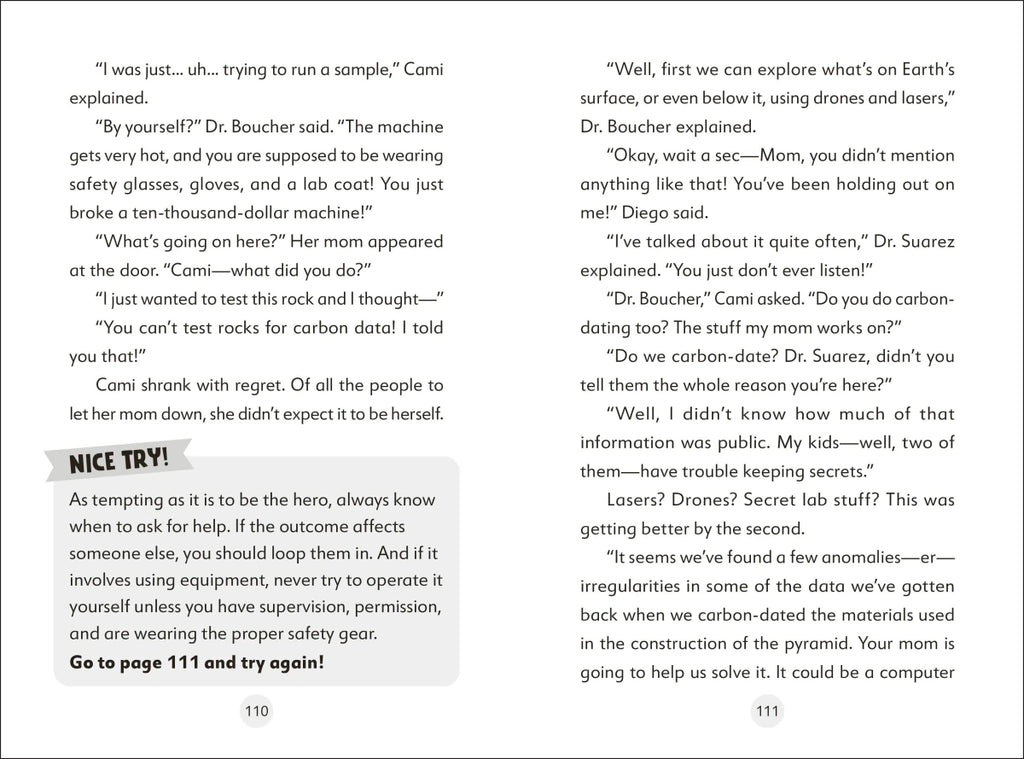 “I was just... uh... trying to run a sample,” Cami explained.

“By yourself?” Dr. Boucher said. “The machine gets very hot, and you are supposed to be wearing safety glasses, gloves, and a lab coat! You just broke a ten-thousand-dollar machine!”

“What’s going on here?” Her mom appeared at the door. “Cami—what did you do?”

“I just wanted to test this rock and I thought—”

“You can’t test rocks for carbon data! I told you that!”

Cami shrank with regret. Of all the people to let her mom down, she didn’t expect it to be herself.

NICE TRY!

As tempting as it is to be the hero, always know when to ask for help. If the outcome affects someone else, you should loop them in. And if it involves using equipment, never try to operate it yourself unless you have supervision, permission, and are wearing the proper safety gear.

Go to page 111 and try again!

110

“Well, first we can explore what’s on Earth’s surface, or even below it, using drones and lasers,” Dr. Boucher explained.

“Okay, wait a sec—Mom, you didn’t mention anything like that! You’ve been holding out on me!” Diego said.

“I’ve talked about it quite often,” Dr. Suarez explained. “You just don’t ever listen!”

“Dr. Boucher,” Cami asked. “Do you do carbon-dating too? The stuff my mom works on?”

“Do we carbon-date? Dr. Suarez, didn’t you tell them the whole reason you’re here?”

“Well, I didn’t know how much of that information was public. My kids—well, two of them—have trouble keeping secrets.”

Lasers? Drones? Secret lab stuff? This was getting better by the second.

“It seems we’ve found a few anomalies—er—irregularities in some of the data we’ve gotten back when we carbon-dated the materials used in the construction of the pyramid. Your mom is going to help us solve it. It could be a computer

111